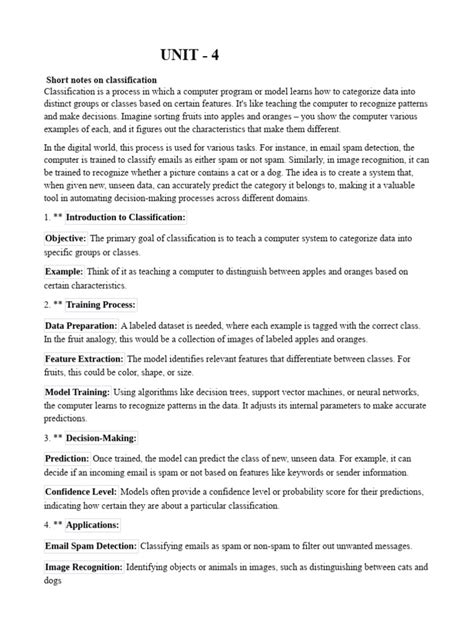 UNIT - 4

Short notes on classification
Classification is a process in which a computer program or model learns how to categorize data into distinct groups or classes based on certain features. It's like teaching the computer to recognize patterns and make decisions. Imagine sorting fruits into apples and oranges – you show the computer various examples of each, and it figures out the characteristics that make them different.

In the digital world, this process is used for various tasks. For instance, in email spam detection, the computer is trained to classify emails as either spam or not spam. Similarly, in image recognition, it can be trained to recognize whether a picture contains a cat or a dog. The idea is to create a system that, when given new, unseen data, can accurately predict the category it belongs to, making it a valuable tool in automating decision-making processes across different domains.

1. ** Introduction to Classification:

Objective: The primary goal of classification is to teach a computer system to categorize data into specific groups or classes.

Example: Think of it as teaching a computer to distinguish between apples and oranges based on certain characteristics.

2. ** Training Process:

Data Preparation: A labeled dataset is needed, where each example is tagged with the correct class. In the fruit analogy, this would be a collection of images of labeled apples and oranges.

Feature Extraction: The model identifies relevant features that differentiate between classes. For fruits, this could be color, shape, or size.

Model Training: Using algorithms like decision trees, support vector machines, or neural networks, the computer learns to recognize patterns in the data. It adjusts its internal parameters to make accurate predictions.

3. ** Decision-Making:

Prediction: Once trained, the model can predict the class of new, unseen data. For example, it can decide if an incoming email is spam or not based on features like keywords or sender information.

Confidence Level: Models often provide a confidence level or probability score for their predictions, indicating how certain they are about a particular classification.

4. ** Applications:

Email Spam Detection: Classifying emails as spam or non-spam to filter out unwanted messages.

Image Recognition: Identifying objects or animals in images, such as distinguishing between cats and dogs